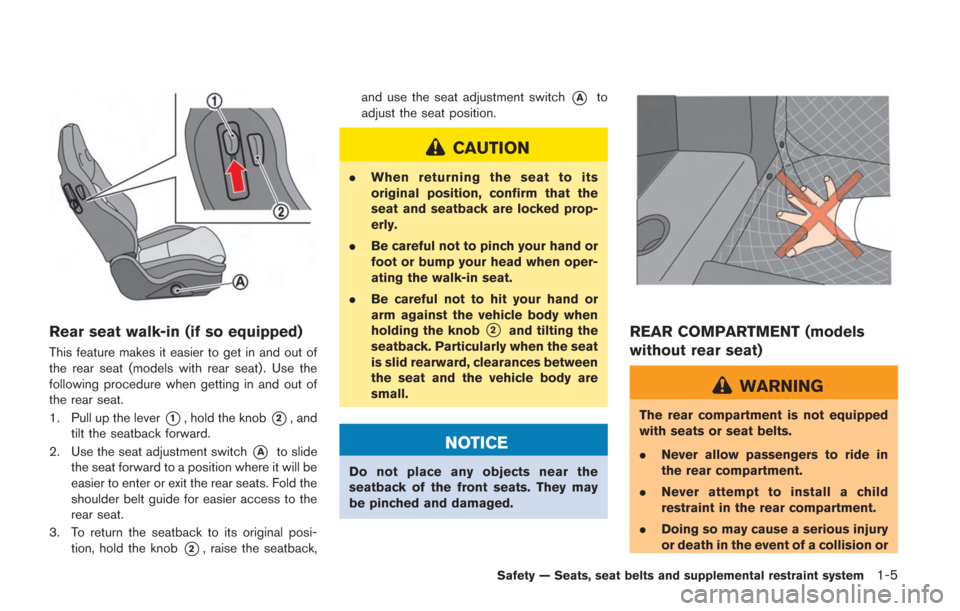 ①

②

Ⓐ

Rear seat walk-in (if so equipped)

This feature makes it easier to get in and out of the rear seat (models with rear seat). Use the following procedure when getting in and out of the rear seat.

1. Pull up the lever ①, hold the knob ②, and tilt the seatback forward.

2. Use the seat adjustment switch Ⓐ to slide the seat forward to a position where it will be easier to enter or exit the rear seats. Fold the shoulder belt guide for easier access to the rear seat.

3. To return the seatback to its original position, hold the knob ②, raise the seatback, and use the seat adjustment switch Ⓐ to adjust the seat position.

CAUTION

. When returning the seat to its original position, confirm that the seat and seatback are locked properly.

. Be careful not to pinch your hand or foot or bump your head when operating the walk-in seat.

. Be careful not to hit your hand or arm against the vehicle body when holding the knob ② and tilting the seatback. Particularly when the seat is slid rearward, clearances between the seat and the vehicle body are small.

NOTICE

Do not place any objects near the seatback of the front seats. They may be pinched and damaged.

REAR COMPARTMENT (models without rear seat)

WARNING

The rear compartment is not equipped with seats or seat belts.

. Never allow passengers to ride in the rear compartment.

. Never attempt to install a child restraint in the rear compartment.

. Doing so may cause a serious injury or death in the event of a collision or

Safety — Seats, seat belts and supplemental restraint system 1-5

carmanualsonline.info